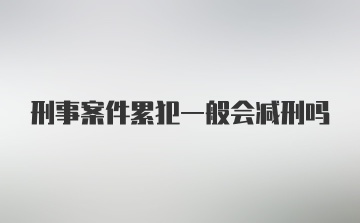 刑事案件累犯一般会减刑吗